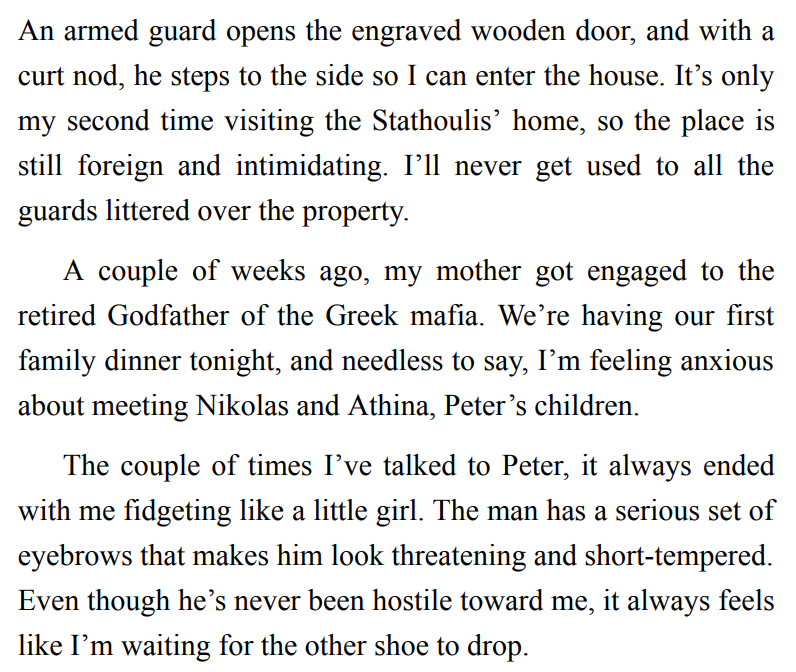 An armed guard opens the engraved wooden door, and with a curt nod, he steps to the side so I can enter the house. It's only my second time visiting the Stathoulis' home, so the place is still foreign and intimidating. I'll never get used to all the guards littered over the property.

A couple of weeks ago, my mother got engaged to the retired Godfather of the Greek mafia. We're having our first family dinner tonight, and needless to say, I'm feeling anxious about meeting Nikolas and Athina, Peter's children.

The couple of times I've talked to Peter, it always ended with me fidgeting like a little girl. The man has a serious set of eyebrows that makes him look threatening and short-tempered. Even though he's never been hostile toward me, it always feels like I'm waiting for the other shoe to drop.